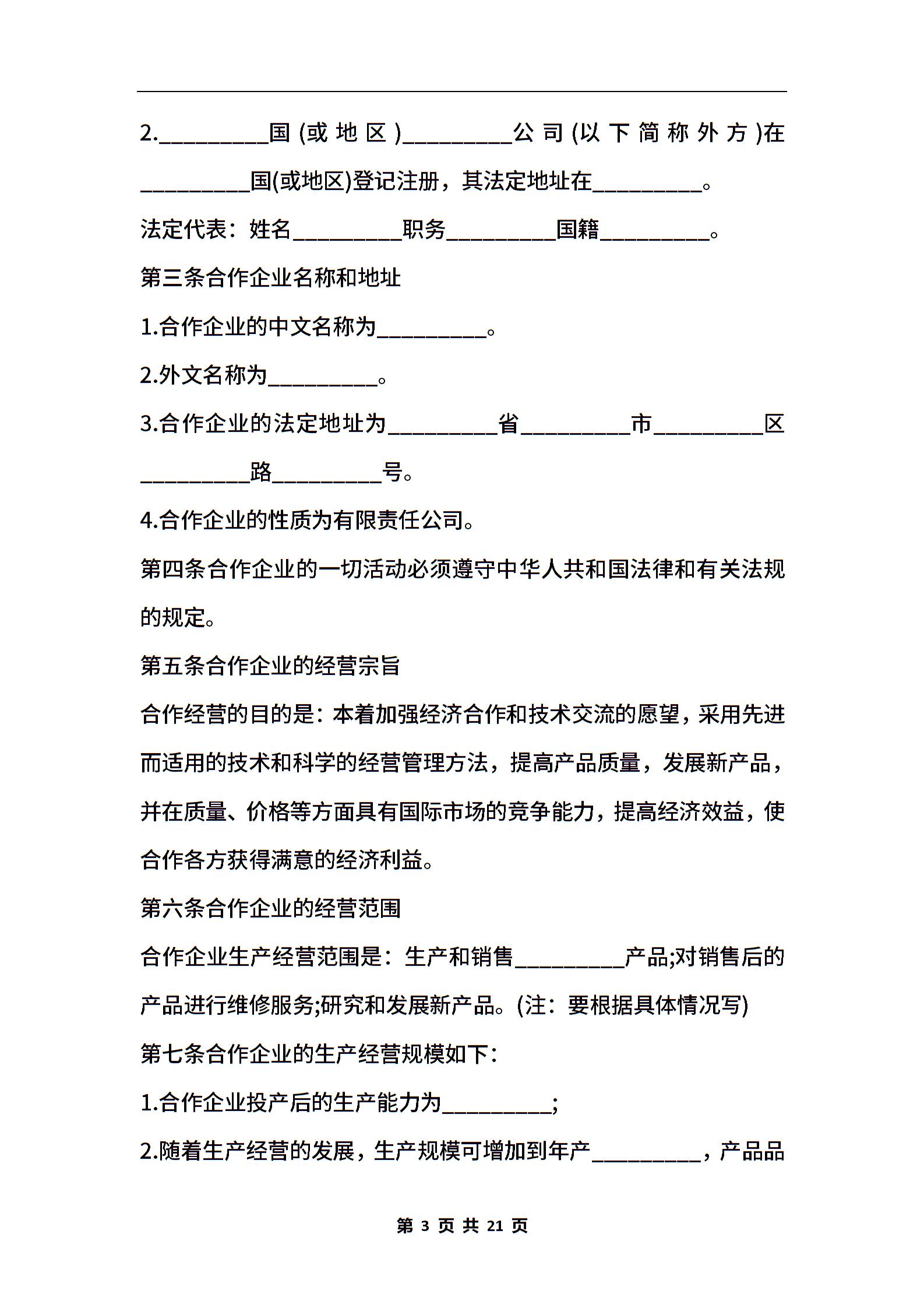 2.__________国(或地区)__________公司(以下简称外方)在__________国(或地区)登记注册，其法定地址在__________。

法定代表：姓名__________职务__________国籍__________。

第三条合作企业名称和地址

1.合作企业的中文名称为__________。

2.外文名称为__________。

3.合作企业的法定地址为__________省__________市__________区__________路__________号。

4.合作企业的性质为有限责任公司。

第四条合作企业的一切活动必须遵守中华人共和国法律和有关法规的规定。

第五条合作企业的经营宗旨

合作经营的目的是：本着加强经济合作和技术交流的愿望，采用先进而适用的技术和科学的经营管理方法，提高产品质量，发展新产品，并在质量、价格等方面具有国际市场的竞争能力，提高经济效益，使合作各方获得满意的经济利益。

第六条合作企业的经营范围

合作企业生产经营范围是：生产和销售__________产品;对销售后的产品进行维修服务;研究和发展新产品。(注：要根据具体情况写)

第七条合作企业的生产经营规模如下：

1.合作企业投产后的生产能力为__________;

2.随着生产经营的发展，生产规模可增加到年产__________，产品品

第 3 页 共 21 页